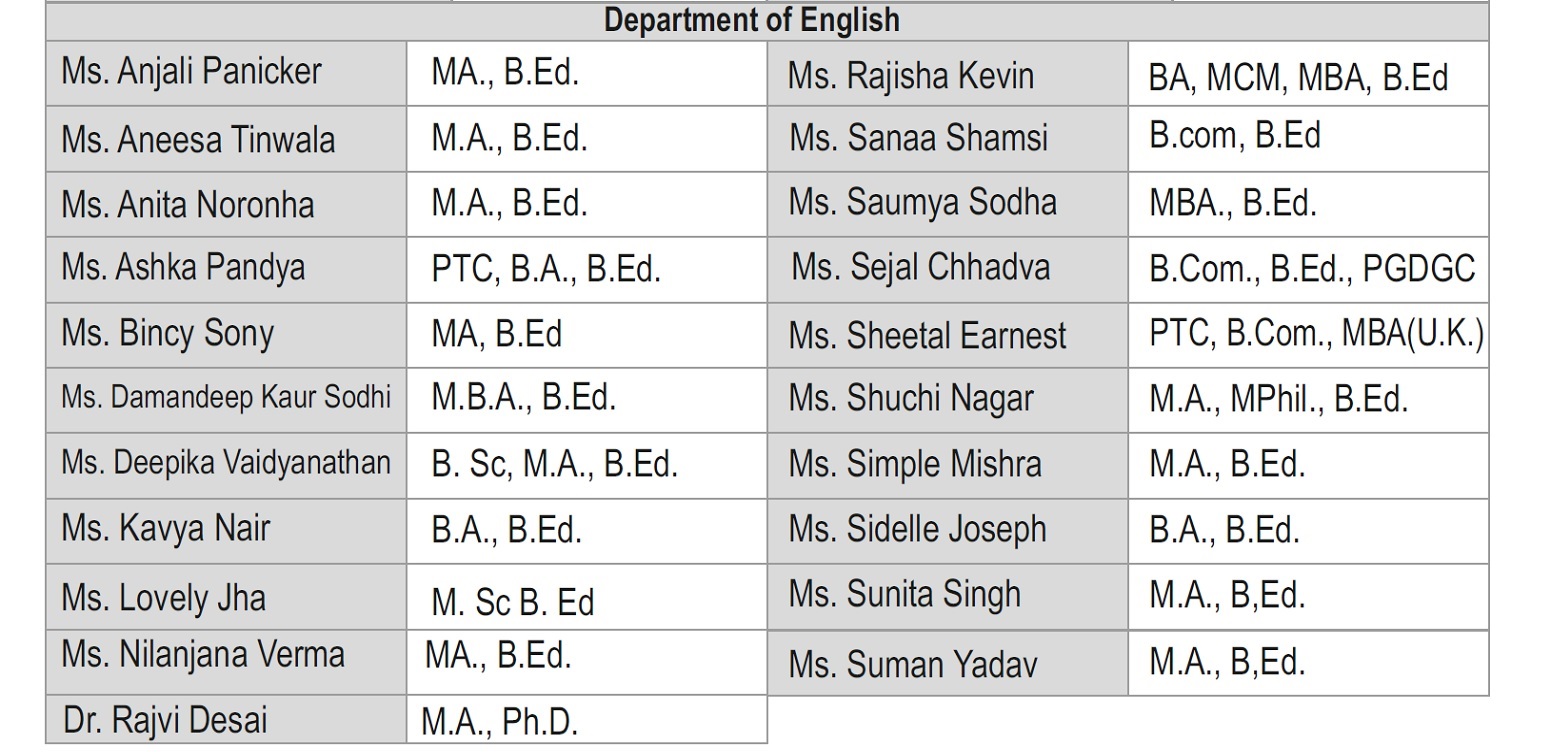 Department of English

| | | | |
|---|---|---|---|
| Ms. Anjali Panicker | MA., B.Ed. | Ms. Rajisha Kevin | BA, MCM, MBA, B.Ed |
| Ms. Aneesa Tinwala | M.A., B.Ed. | Ms. Sanaa Shamsi | B.com, B.Ed |
| Ms. Anita Noronha | M.A., B.Ed. | Ms. Saumya Sodha | MBA., B.Ed. |
| Ms. Ashka Pandya | PTC, B.A., B.Ed. | Ms. Sejal Chhadva | B.Com., B.Ed., PGDGC |
| Ms. Bincy Sony | MA, B.Ed | Ms. Sheetal Earnest | PTC, B.Com., MBA(U.K.) |
| Ms. Damandeep Kaur Sodhi | M.B.A., B.Ed. | Ms. Shuchi Nagar | M.A., MPhil., B.Ed. |
| Ms. Deepika Vaidyanathan | B. Sc, M.A., B.Ed. | Ms. Simple Mishra | M.A., B.Ed. |
| Ms. Kavya Nair | B.A., B.Ed. | Ms. Sidelle Joseph | B.A., B.Ed. |
| Ms. Lovely Jha | M. Sc B. Ed | Ms. Sunita Singh | M.A., B,Ed. |
| Ms. Nilanjana Verma | MA., B.Ed. | Ms. Suman Yadav | M.A., B,Ed. |
| Dr. Rajvi Desai | M.A., Ph.D. | | |